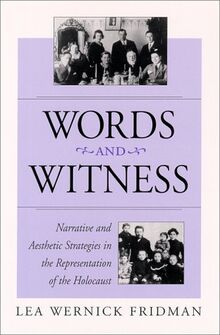 WORDS
AND
WITNESS

Narrative and Aesthetic Strategies in the Representation of the Holocaust

LEA WERNICK FRIDMAN